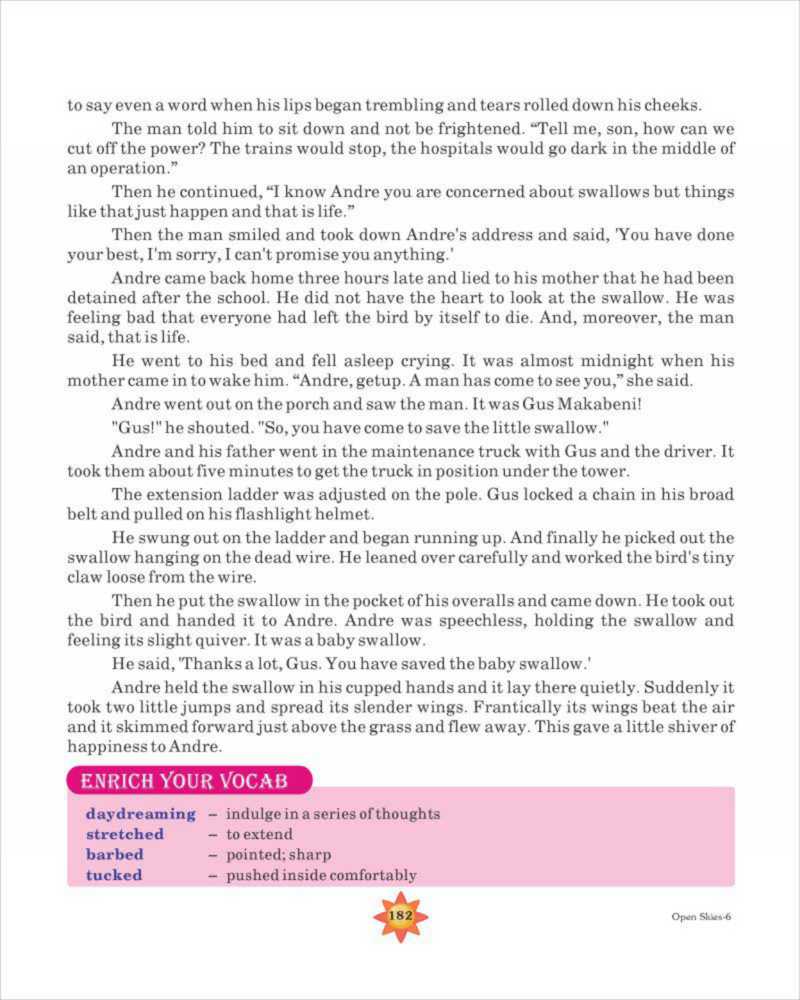 to say even a word when his lips began trembling and tears rolled down his cheeks.

The man told him to sit down and not be frightened. “Tell me, son, how can we cut off the power? The trains would stop, the hospitals would go dark in the middle of an operation.”

Then he continued, “I know Andre you are concerned about swallows but things like that just happen and that is life.”

Then the man smiled and took down Andre's address and said, 'You have done your best, I'm sorry, I can't promise you anything.'

Andre came back home three hours late and lied to his mother that he had been detained after the school. He did not have the heart to look at the swallow. He was feeling bad that everyone had left the bird by itself to die. And, moreover, the man said, that is life.

He went to his bed and fell asleep crying. It was almost midnight when his mother came in to wake him. “Andre, getup. A man has come to see you,” she said.

Andre went out on the porch and saw the man. It was Gus Makabeni!

"Gus!" he shouted. "So, you have come to save the little swallow."

Andre and his father went in the maintenance truck with Gus and the driver. It took them about five minutes to get the truck in position under the tower.

The extension ladder was adjusted on the pole. Gus locked a chain in his broad belt and pulled on his flashlight helmet.

He swung out on the ladder and began running up. And finally he picked out the swallow hanging on the dead wire. He leaned over carefully and worked the bird's tiny claw loose from the wire.

Then he put the swallow in the pocket of his overalls and came down. He took out the bird and handed it to Andre. Andre was speechless, holding the swallow and feeling its slight quiver. It was a baby swallow.

He said, 'Thanks a lot, Gus. You have saved the baby swallow.'

Andre held the swallow in his cupped hands and it lay there quietly. Suddenly it took two little jumps and spread its slender wings. Frantically its wings beat the air and it skimmed forward just above the grass and flew away. This gave a little shiver of happiness to Andre.

ENRICH YOUR VOCAB

daydreaming – indulge in a series of thoughts
stretched – to extend
barbed – pointed; sharp
tucked – pushed inside comfortably

182

Open Skies-6